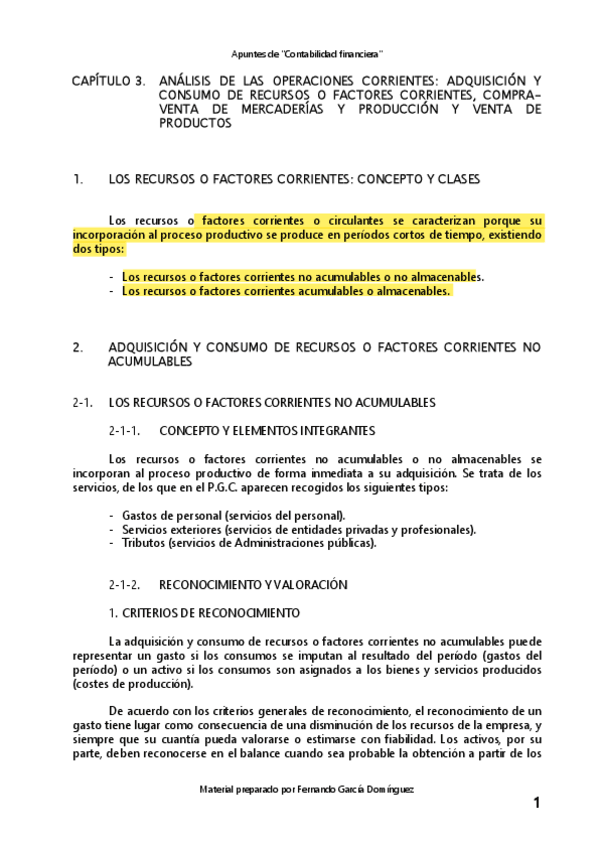 Apuntes de "Contabilidad financiera"

CAPÍTULO 3. ANÁLISIS DE LAS OPERACIONES CORRIENTES: ADQUISICIÓN Y CONSUMO DE RECURSOS O FACTORES CORRIENTES, COMPRA-VENTA DE MERCADERÍAS Y PRODUCCIÓN Y VENTA DE PRODUCTOS

1. LOS RECURSOS O FACTORES CORRIENTES: CONCEPTO Y CLASES

Los recursos o factores corrientes o circulantes se caracterizan porque su incorporación al proceso productivo se produce en períodos cortos de tiempo, existiendo dos tipos:

- Los recursos o factores corrientes no acumulables o no almacenables.
- Los recursos o factores corrientes acumulables o almacenables.

2. ADQUISICIÓN Y CONSUMO DE RECURSOS O FACTORES CORRIENTES NO ACUMULABLES

2-1. LOS RECURSOS O FACTORES CORRIENTES NO ACUMULABLES

2-1-1. CONCEPTO Y ELEMENTOS INTEGRANTES

Los recursos o factores corrientes no acumulables o no almacenables se incorporan al proceso productivo de forma inmediata a su adquisición. Se trata de los servicios, de los que en el P.G.C. aparecen recogidos los siguientes tipos:

- Gastos de personal (servicios del personal).
- Servicios exteriores (servicios de entidades privadas y profesionales).
- Tributos (servicios de Administraciones públicas).

2-1-2. RECONOCIMIENTO Y VALORACIÓN

1. CRITERIOS DE RECONOCIMIENTO

La adquisición y consumo de recursos o factores corrientes no acumulables puede representar un gasto si los consumos se imputan al resultado del período (gastos del período) o un activo si los consumos son asignados a los bienes y servicios producidos (costes de producción).

De acuerdo con los criterios generales de reconocimiento, el reconocimiento de un gasto tiene lugar como consecuencia de una disminución de los recursos de la empresa, y siempre que su cuantía pueda valorarse o estimarse con fiabilidad. Los activos, por su parte, deben reconocerse en el balance cuando sea probable la obtención a partir de los

Material preparado por Fernando García Domínguez

1